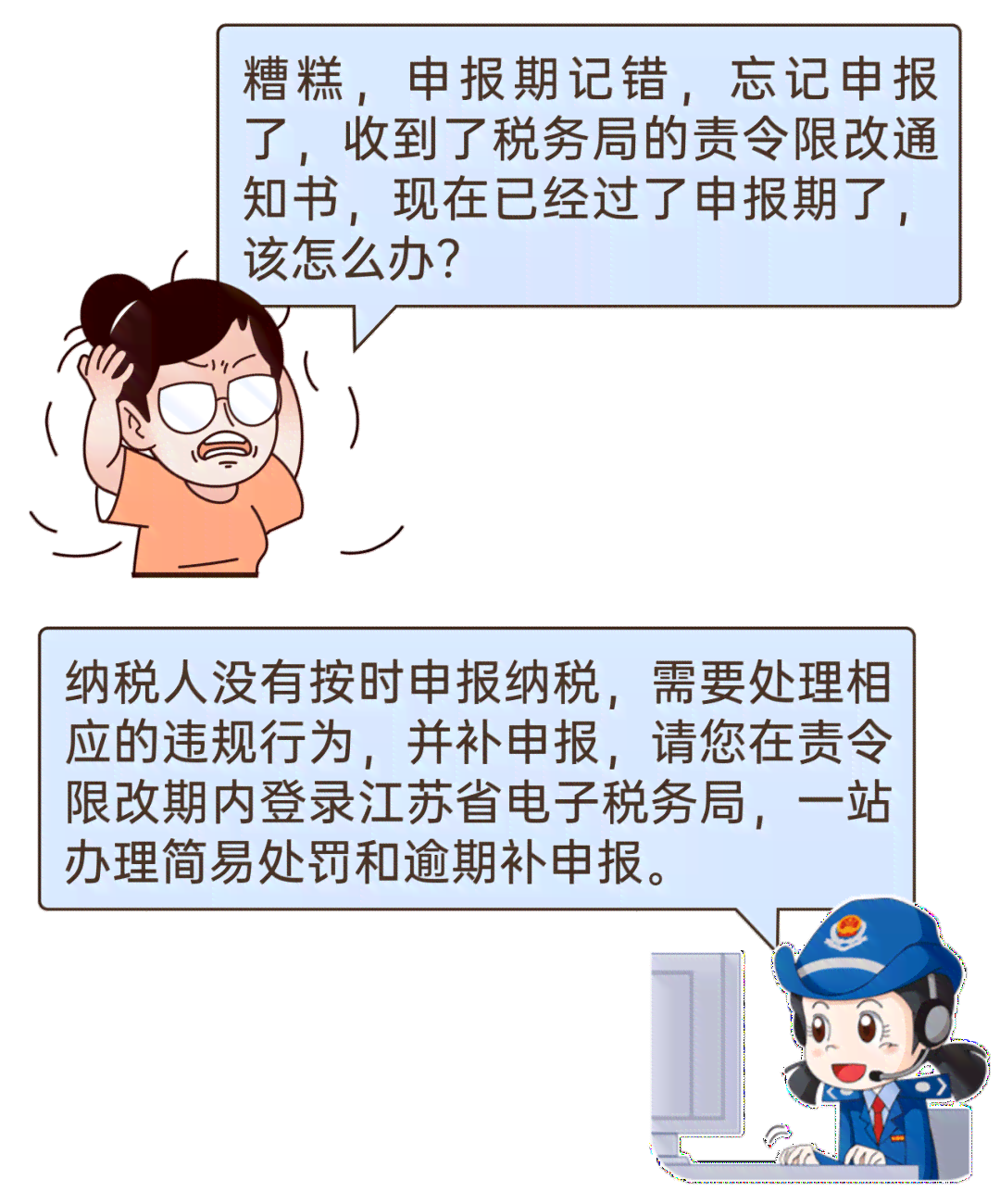 糟糕，申报期记错，忘记申报了，收到了税务局的责令限改通知书，现在已经过了申报期了，该怎么办？

纳税人没有按时申报纳税，需要处理相应的违规行为，并补申报，请您在责令限改期内登录江苏省电子税务局，一站办理简易处罚和逾期补申报。